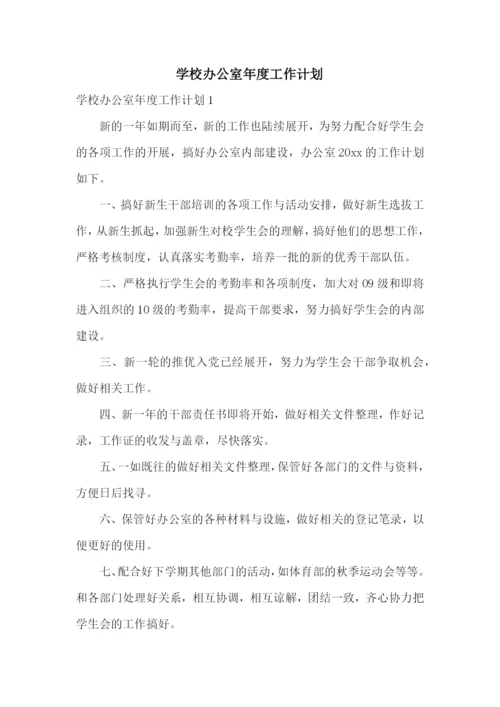 学校办公室年度工作计划

学校办公室年度工作计划 1

新的一年如期而至，新的工作也陆续展开，为努力配合好学生会的各项工作的开展，搞好办公室内部建设，办公室 20xx 的工作计划如下。

一、搞好新生干部培训的各项工作与活动安排，做好新生选拔工作，从新生抓起，加强新生对校学生会的理解，搞好他们的思想工作，严格考核制度，认真落实考勤率，培养一批的新的优秀干部队伍。

二、严格执行学生会的考勤率和各项制度，加大对 09 级和即将进入组织的 10 级的考勤率，提高干部要求，努力搞好学生会的内部建设。

三、新一轮的推优入党已经展开，努力为学生会干部争取机会，做好相关工作。

四、新一年的干部责任书即将开始，做好相关文件整理，作好记录，工作证的收发与盖章，尽快落实。

五、一如既往的做好相关文件整理，保管好各部门的文件与资料，方便日后找寻。

六、保管好办公室的各种材料与设施，做好相关的登记笔录，以便更好的使用。

七、配合好下学期其他部门的活动，如体育部的秋季运动会等等。和各部门处理好关系，相互协调，相互谅解，团结一致，齐心协力把学生会的工作搞好。